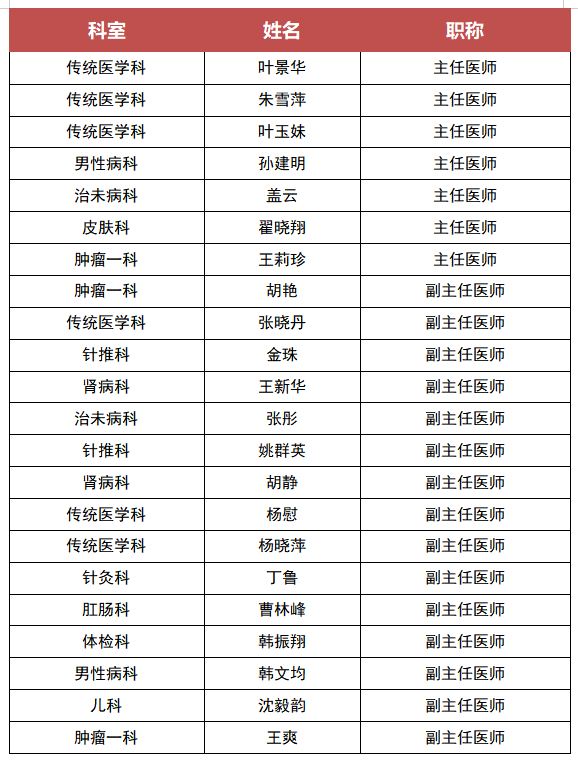 | 科室 | 姓名 | 职称 |
|---|---|---|
| 传统医学科 | 叶景华 | 主任医师 |
| 传统医学科 | 朱雪萍 | 主任医师 |
| 传统医学科 | 叶玉妹 | 主任医师 |
| 男性病科 | 孙建明 | 主任医师 |
| 治未病科 | 盖云 | 主任医师 |
| 皮肤科 | 翟晓翔 | 主任医师 |
| 肿瘤一科 | 王莉珍 | 主任医师 |
| 肿瘤一科 | 胡艳 | 副主任医师 |
| 传统医学科 | 张晓丹 | 副主任医师 |
| 针推科 | 金珠 | 副主任医师 |
| 肾病科 | 王新华 | 副主任医师 |
| 治未病科 | 张彤 | 副主任医师 |
| 针推科 | 姚群英 | 副主任医师 |
| 肾病科 | 胡静 | 副主任医师 |
| 传统医学科 | 杨慰 | 副主任医师 |
| 传统医学科 | 杨晓萍 | 副主任医师 |
| 针灸科 | 丁鲁 | 副主任医师 |
| 肛肠科 | 曹林峰 | 副主任医师 |
| 体检科 | 韩振翔 | 副主任医师 |
| 男性病科 | 韩文均 | 副主任医师 |
| 儿科 | 沈毅韵 | 副主任医师 |
| 肿瘤一科 | 王爽 | 副主任医师 |